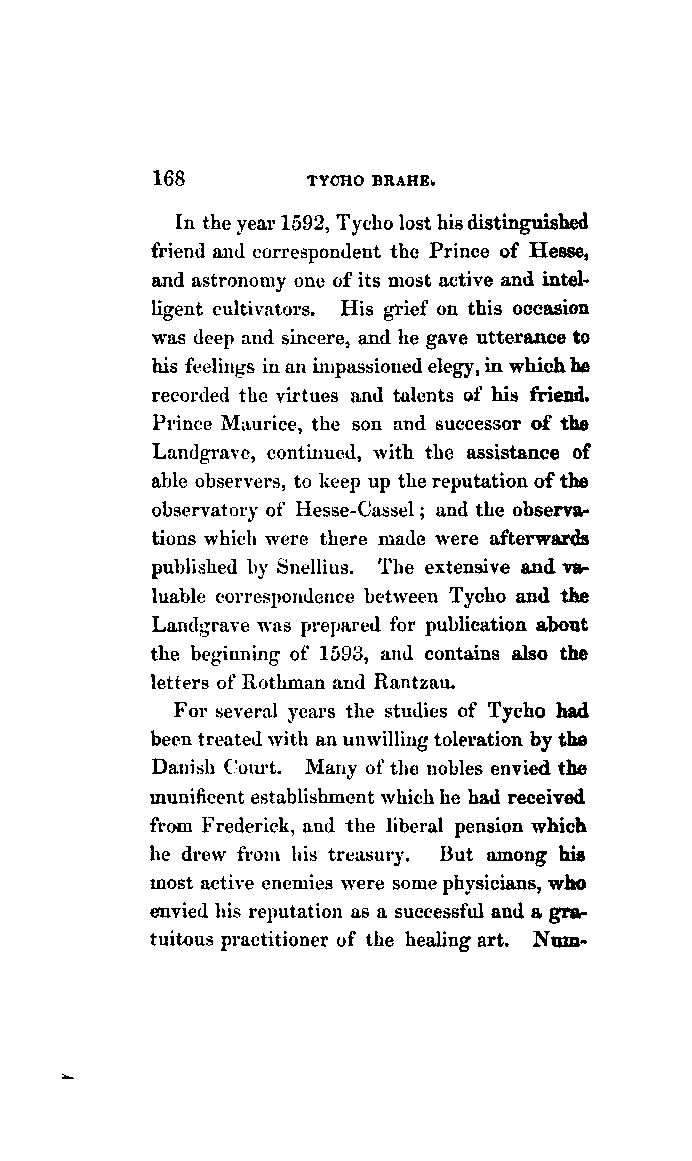 168 TYCHO BRAHE.

In the year 1592, Tycho lost his distinguished friend and correspondent the Prince of Hesse, and astronomy one of its most active and intelligent cultivators. His grief on this occasion was deep and sincere, and he gave utterance to his feelings in an impassioned elegy, in which he recorded the virtues and talents of his friend. Prince Maurice, the son and successor of the Landgrave, continued, with the assistance of able observers, to keep up the reputation of the observatory of Hesse-Cassel; and the observations which were there made were afterwards published by Snellius. The extensive and valuable correspondence between Tycho and the Landgrave was prepared for publication about the beginning of 1593, and contains also the letters of Rothman and Rantzau.

For several years the studies of Tycho had been treated with an unwilling toleration by the Danish Court. Many of the nobles envied the munificent establishment which he had received from Frederick, and the liberal pension which he drew from his treasury. But among his most active enemies were some physicians, who envied his reputation as a successful and a gratuitous practitioner of the healing art. Num-